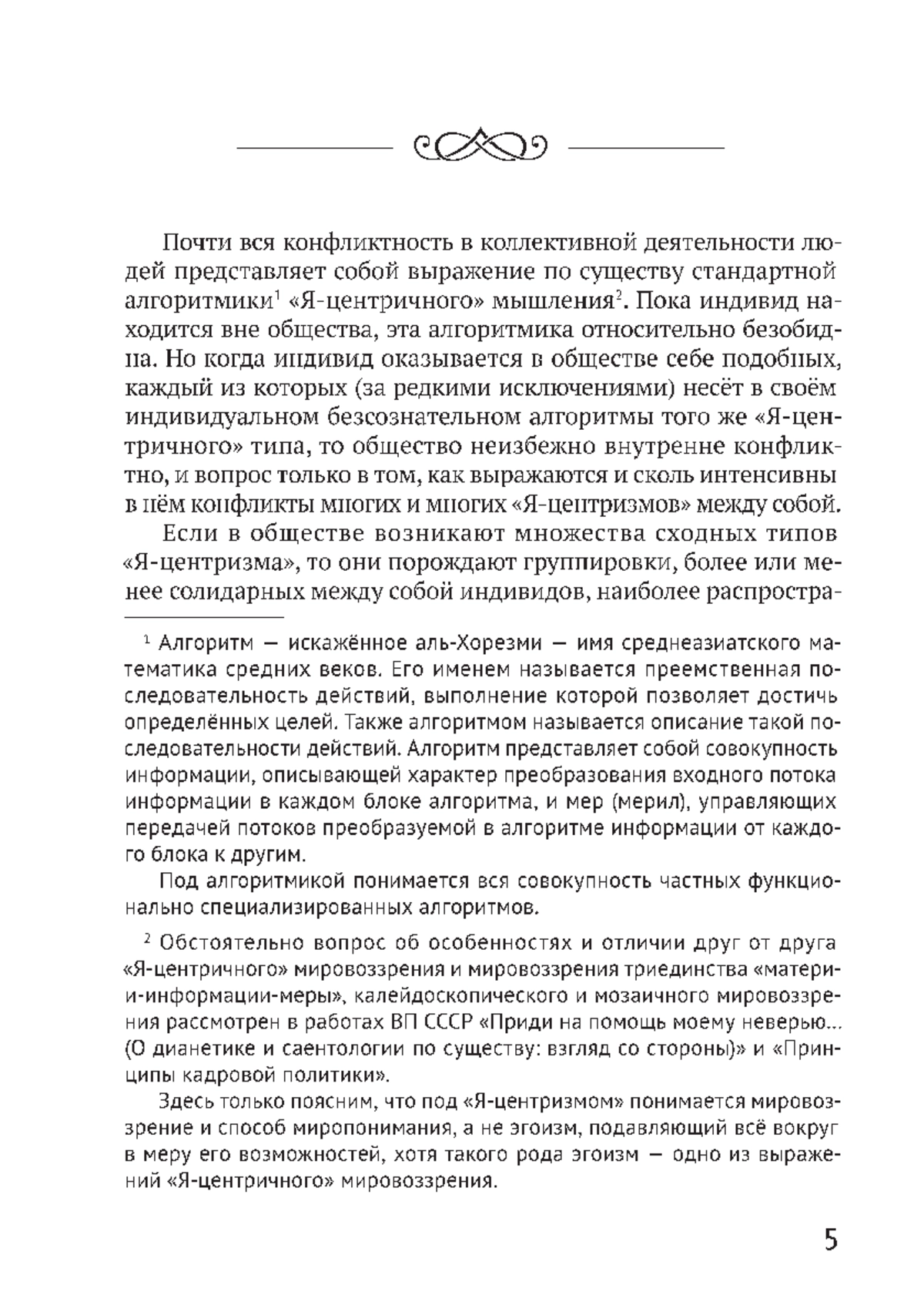 Почти вся конфликтность в коллективной деятельности людей представляет собой выражение по существу стандартной алгоритмики$^1$ «Я-центричного» мышления$^2$. Пока индивид находится вне общества, эта алгоритмика относительно безобидна. Но когда индивид оказывается в обществе себе подобных, каждый из которых (за редкими исключениями) несёт в своём индивидуальном безсознательном алгоритмы того же «Я-центричного» типа, то общество неизбежно внутренне конфликтно, и вопрос только в том, как выражаются и сколь интенсивны в нём конфликты многих и многих «Я-центризмов» между собой.

Если в обществе возникают множества сходных типов «Я-центризма», то они порождают группировки, более или менее солидарных между собой индивидов, наиболее распростра-

$^1$ Алгоритм — искажённое аль-Хорезми — имя среднеазиатского математика средних веков. Его именем называется преемственная последовательность действий, выполнение которой позволяет достичь определённых целей. Также алгоритмом называется описание такой последовательности действий. Алгоритм представляет собой совокупность информации, описывающей характер преобразования входного потока информации в каждом блоке алгоритма, и мер (мерил), управляющих передачей потоков преобразуемой в алгоритме информации от каждого блока к другим.

Под алгоритмикой понимается вся совокупность частных функционально специализированных алгоритмов.

$^2$ Обстоятельно вопрос об особенностях и отличии друг от друга «Я-центричного» мировоззрения и мировоззрения триединства «материи-информации-меры», калейдоскопического и мозаичного мировоззрения рассмотрен в работах ВП СССР «Приди на помощь моему неверью... (О дианетике и саентологии по существу: взгляд со стороны)» и «Принципы кадровой политики».

Здесь только поясним, что под «Я-центризмом» понимается мировоззрение и способ миропонимания, а не эгоизм, подавляющий всё вокруг в меру его возможностей, хотя такого рода эгоизм — одно из выражений «Я-центричного» мировоззрения.

5